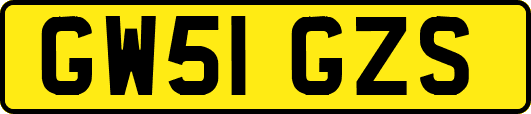 GW51 GZS